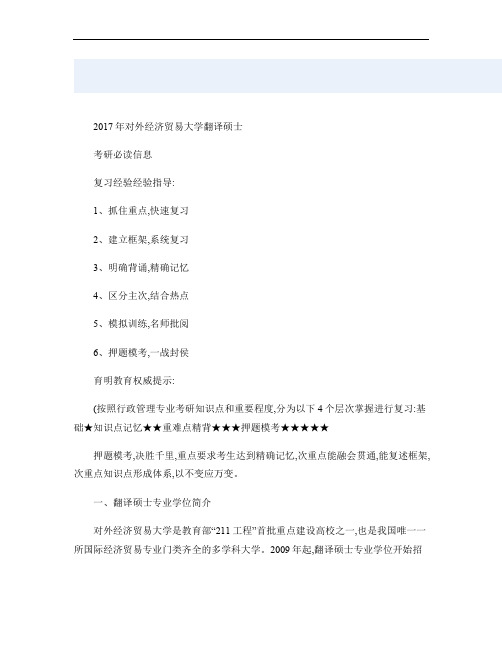 2017年对外经济贸易大学翻译硕士

考研必读信息

复习经验经验指导:

1、抓住重点,快速复习

2、建立框架,系统复习

3、明确背诵,精确记忆

4、区分主次,结合热点

5、模拟训练,名师批阅

6、押题模考,一战封侯

育明教育权威提示:

(按照行政管理专业考研知识点和重要程度,分为以下4个层次掌握进行复习:基础★知识点记忆★★重难点精背★★★押题模考★★★★★

押题模考,决胜千里,重点要求考生达到精确记忆,次重点能融会贯通,能复述框架,次重点知识点形成体系,以不变应万变。

一、翻译硕士专业学位简介

对外经济贸易大学是教育部“211工程”首批重点建设高校之一,也是我国唯一一所国际经济贸易专业门类齐全的多学科大学。2009年起,翻译硕士专业学位开始招